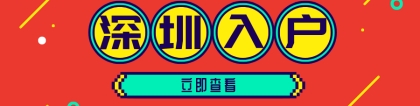 深圳入户

立即查看